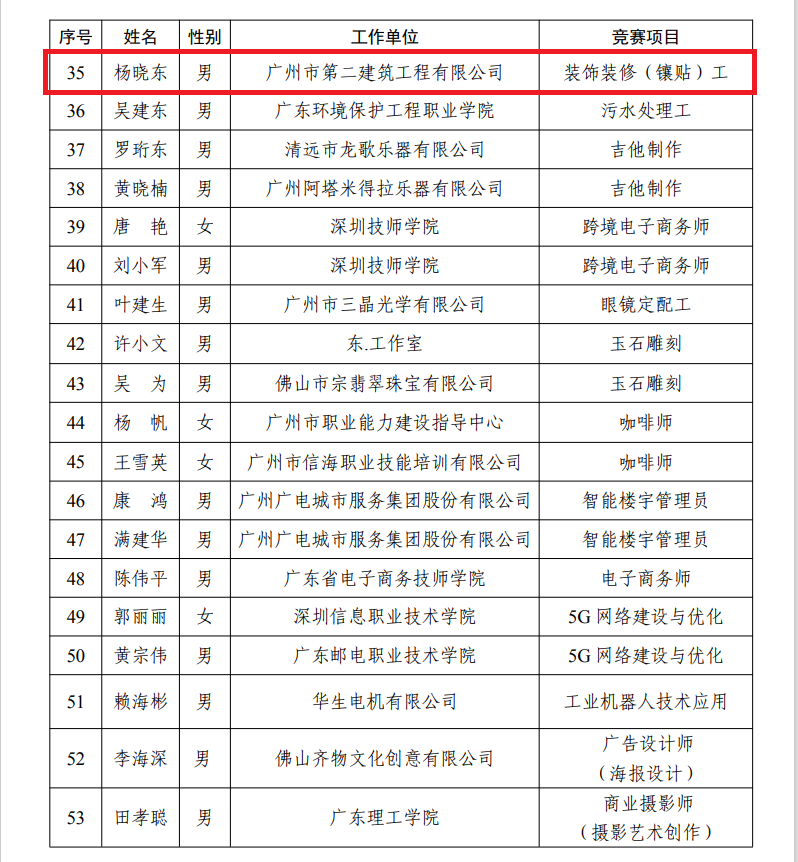 | 序号 | 姓名 | 性别 | 工作单位 | 竞赛项目 |
|---|---|---|---|---|
| 35 | 杨晓东 | 男 | 广州市第二建筑工程有限公司 | 装饰装修（镶贴）工 |
| 36 | 吴建东 | 男 | 广东环境保护工程职业学院 | 污水处理工 |
| 37 | 罗珩东 | 男 | 清远市龙歌乐器有限公司 | 吉他制作 |
| 38 | 黄晓楠 | 男 | 广州阿塔米得拉乐器有限公司 | 吉他制作 |
| 39 | 唐　艳 | 女 | 深圳技师学院 | 跨境电子商务师 |
| 40 | 刘小军 | 男 | 深圳技师学院 | 跨境电子商务师 |
| 41 | 叶建生 | 男 | 广州市三晶光学有限公司 | 眼镜定配工 |
| 42 | 许小文 | 男 | 东.工作室 | 玉石雕刻 |
| 43 | 吴　为 | 男 | 佛山市宗翡翠珠宝有限公司 | 玉石雕刻 |
| 44 | 杨　帆 | 女 | 广州市职业能力建设指导中心 | 咖啡师 |
| 45 | 王雪英 | 女 | 广州市信海职业技能培训有限公司 | 咖啡师 |
| 46 | 康　鸿 | 男 | 广州广电城市服务集团股份有限公司 | 智能楼宇管理员 |
| 47 | 满建华 | 男 | 广州广电城市服务集团股份有限公司 | 智能楼宇管理员 |
| 48 | 陈伟平 | 男 | 广东省电子商务技师学院 | 电子商务师 |
| 49 | 郭丽丽 | 女 | 深圳信息职业技术学院 | 5G 网络建设与优化 |
| 50 | 黄宗伟 | 男 | 广东邮电职业技术学院 | 5G 网络建设与优化 |
| 51 | 赖海彬 | 男 | 华生电机有限公司 | 工业机器人技术应用 |
| 52 | 李海深 | 男 | 佛山齐物文化创意有限公司 | 广告设计师（海报设计） |
| 53 | 田孝聪 | 男 | 广东理工学院 | 商业摄影师（摄影艺术创作） |